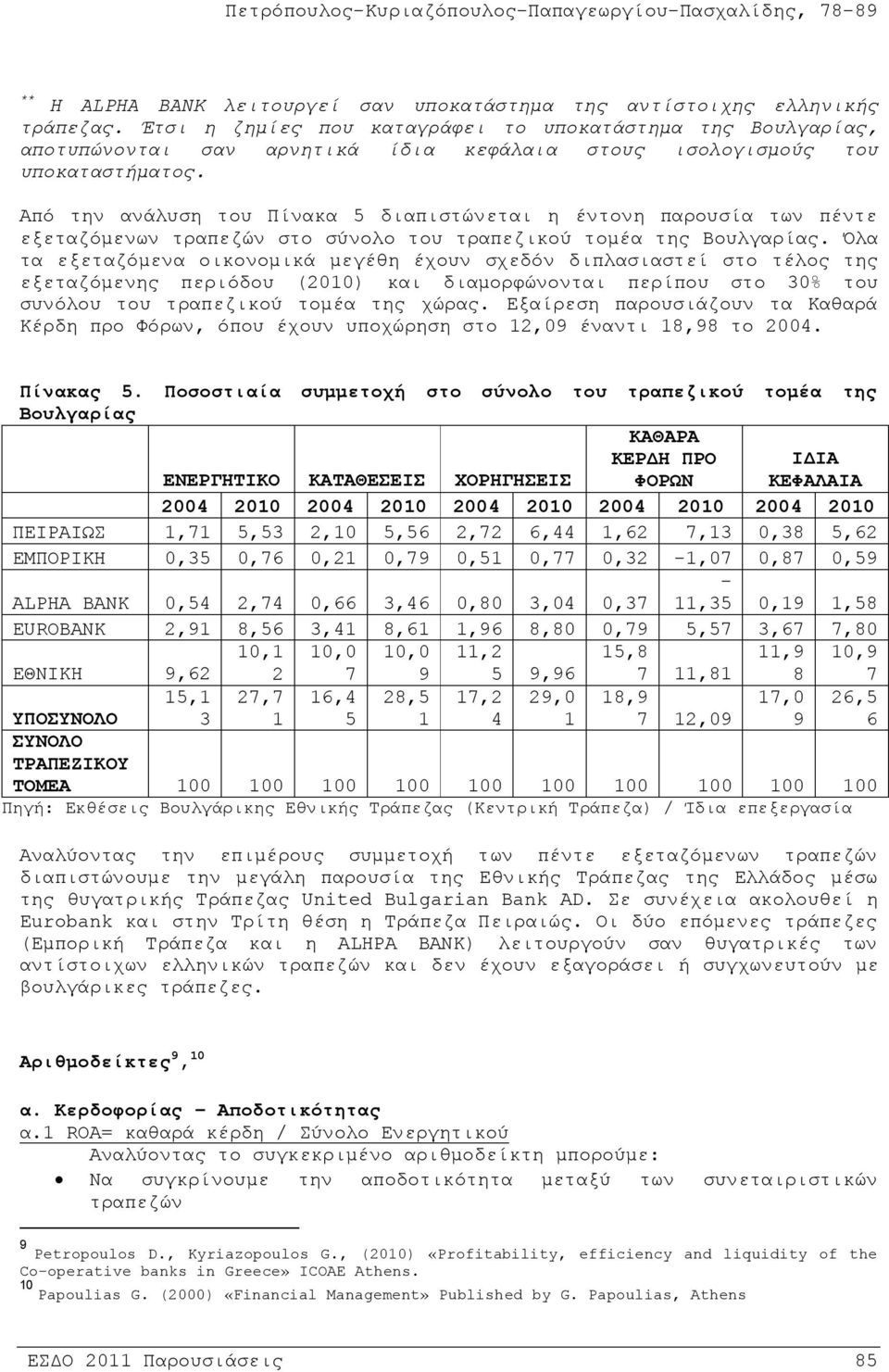 Πετρόπουλος-Κυριαζόπουλος-Παπαγεωργίου-Πασχαλίδης, 78-89

** Η ALPHA BANK λειτουργεί σαν υποκατάστημα της αντίστοιχης ελληνικής τράπεζας. Έτσι η ζημίες που καταγράφει το υποκατάστημα της Βουλγαρίας, αποτυπώνονται σαν αρνητικά ίδια κεφάλαια στους ισολογισμούς του υποκαταστήματος.

Από την ανάλυση του Πίνακα 5 διαπιστώνεται η έντονη παρουσία των πέντε εξεταζόμενων τραπεζών στο σύνολο του τραπεζικού τομέα της Βουλγαρίας. Όλα τα εξεταζόμενα οικονομικά μεγέθη έχουν σχεδόν διπλασιαστεί στο τέλος της εξεταζόμενης περιόδου (2010) και διαμορφώνονται περίπου στο 30% του συνόλου του τραπεζικού τομέα της χώρας. Εξαίρεση παρουσιάζουν τα Καθαρά Κέρδη προ Φόρων, όπου έχουν υποχώρηση στο 12,09 έναντι 18,98 το 2004.

Πίνακας 5. Ποσοστιαία συμμετοχή στο σύνολο του τραπεζικού τομέα της Βουλγαρίας

| | ΕΝΕΡΓΗΤΙΚΟ | | ΚΑΤΑΘΕΣΕΙΣ | | ΧΟΡΗΓΗΣΕΙΣ | | ΚΑΘΑΡΑ ΚΕΡΔΗ ΠΡΟ ΦΟΡΩΝ | | ΙΔΙΑ ΚΕΦΑΛΑΙΑ | |
|---|---|---|---|---|---|---|---|---|---|---|
| | 2004 | 2010 | 2004 | 2010 | 2004 | 2010 | 2004 | 2010 | 2004 | 2010 |
| ΠΕΙΡΑΙΩΣ | 1,71 | 5,53 | 2,10 | 5,56 | 2,72 | 6,44 | 1,62 | 7,13 | 0,38 | 5,62 |
| ΕΜΠΟΡΙΚΗ | 0,35 | 0,76 | 0,21 | 0,79 | 0,51 | 0,77 | 0,32 | -1,07 | 0,87 | 0,59 |
| ALPHA BANK | 0,54 | 2,74 | 0,66 | 3,46 | 0,80 | 3,04 | 0,37 | -11,35 | 0,19 | 1,58 |
| EUROBANK | 2,91 | 8,56 | 3,41 | 8,61 | 1,96 | 8,80 | 0,79 | 5,57 | 3,67 | 7,80 |
| ΕΘΝΙΚΗ | 9,62 | 10,12 | 10,07 | 10,09 | 11,25 | 9,96 | 15,87 | 11,81 | 11,98 | 10,97 |
| ΥΠΟΣΥΝΟΛΟ | 15,13 | 27,71 | 16,45 | 28,51 | 17,24 | 29,01 | 18,97 | 12,09 | 17,09 | 26,56 |
| ΣΥΝΟΛΟ ΤΡΑΠΕΖΙΚΟΥ ΤΟΜΕΑ | 100 | 100 | 100 | 100 | 100 | 100 | 100 | 100 | 100 | 100 |

Πηγή: Εκθέσεις Βουλγάρικης Εθνικής Τράπεζας (Κεντρική Τράπεζα) / Ίδια επεξεργασία

Αναλύοντας την επιμέρους συμμετοχή των πέντε εξεταζόμενων τραπεζών διαπιστώνουμε την μεγάλη παρουσία της Εθνικής Τράπεζας της Ελλάδος μέσω της θυγατρικής Τράπεζας United Bulgarian Bank AD. Σε συνέχεια ακολουθεί η Eurobank και στην Τρίτη θέση η Τράπεζα Πειραιώς. Οι δύο επόμενες τράπεζες (Εμπορική Τράπεζα και η ALHPA BANK) λειτουργούν σαν θυγατρικές των αντίστοιχων ελληνικών τραπεζών και δεν έχουν εξαγοράσει ή συγχωνευτούν με βουλγάρικες τράπεζες.

Αριθμοδείκτες$^{9}$,$^{10}$

α. Κερδοφορίας – Αποδοτικότητας
α.1 ROA= καθαρά κέρδη / Σύνολο Ενεργητικού
Αναλύοντας το συγκεκριμένο αριθμοδείκτη μπορούμε:
• Να συγκρίνουμε την αποδοτικότητα μεταξύ των συνεταιριστικών τραπεζών

9 Petropoulos D., Kyriazopoulos G., (2010) «Profitability, efficiency and liquidity of the Co-operative banks in Greece» ICOAE Athens.
10 Papoulias G. (2000) «Financial Management» Published by G. Papoulias, Athens

ΕΣΔΟ 2011 Παρουσιάσεις 85